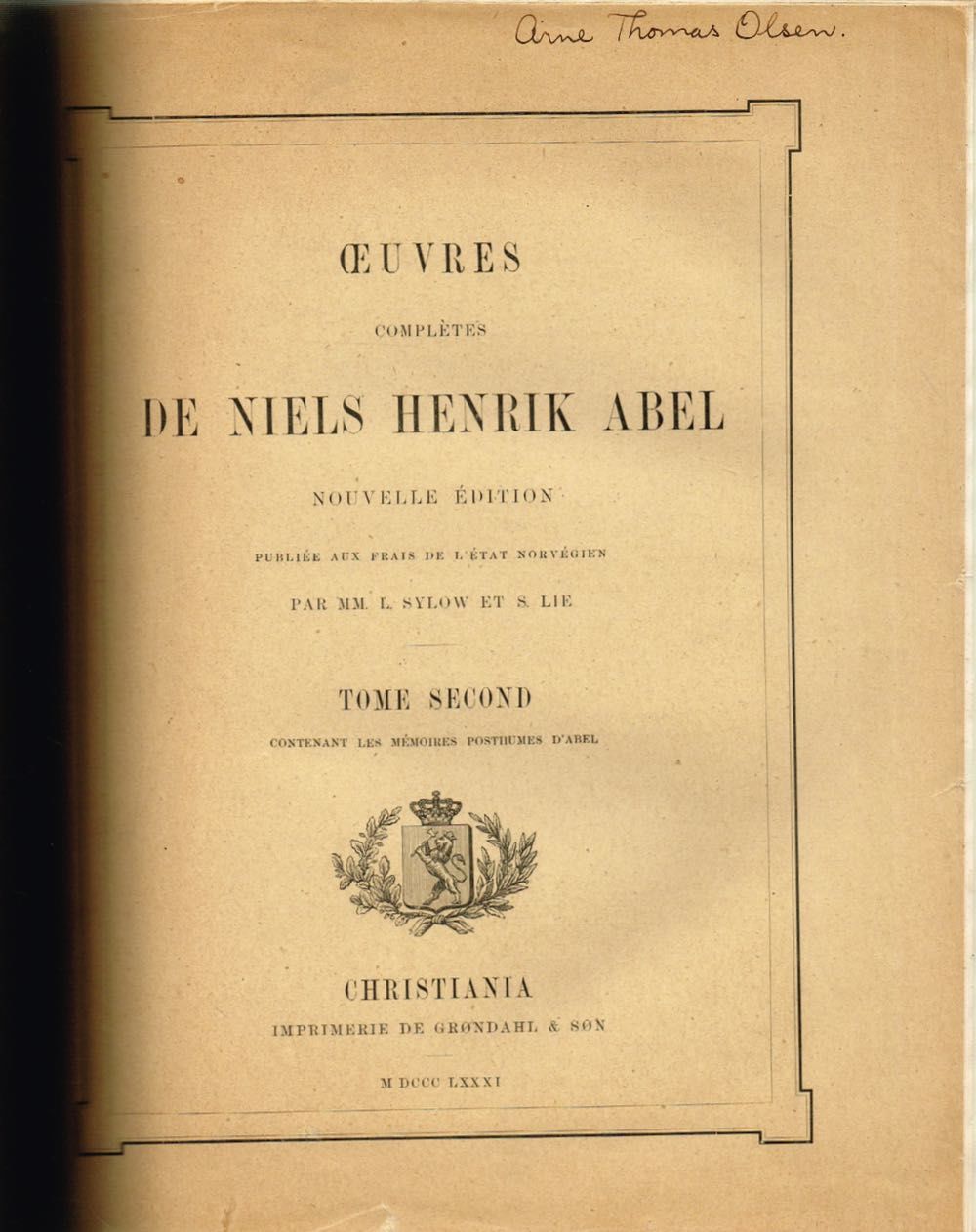 Arne Thomas Olsen.

ŒUVRES

COMPLÈTES

DE NIELS HENRIK ABEL

NOUVELLE ÉDITION

PUBLIÉE AUX FRAIS DE L'ÉTAT NORVÉGIEN

PAR MM. L. SYLOW ET S. LIE

TOME SECOND

CONTENANT LES MÉMOIRES POSTHUMES D'ABEL

CHRISTIANIA

IMPRIMERIE DE GRØNDAHL & SØN

M DCCC LXXXI